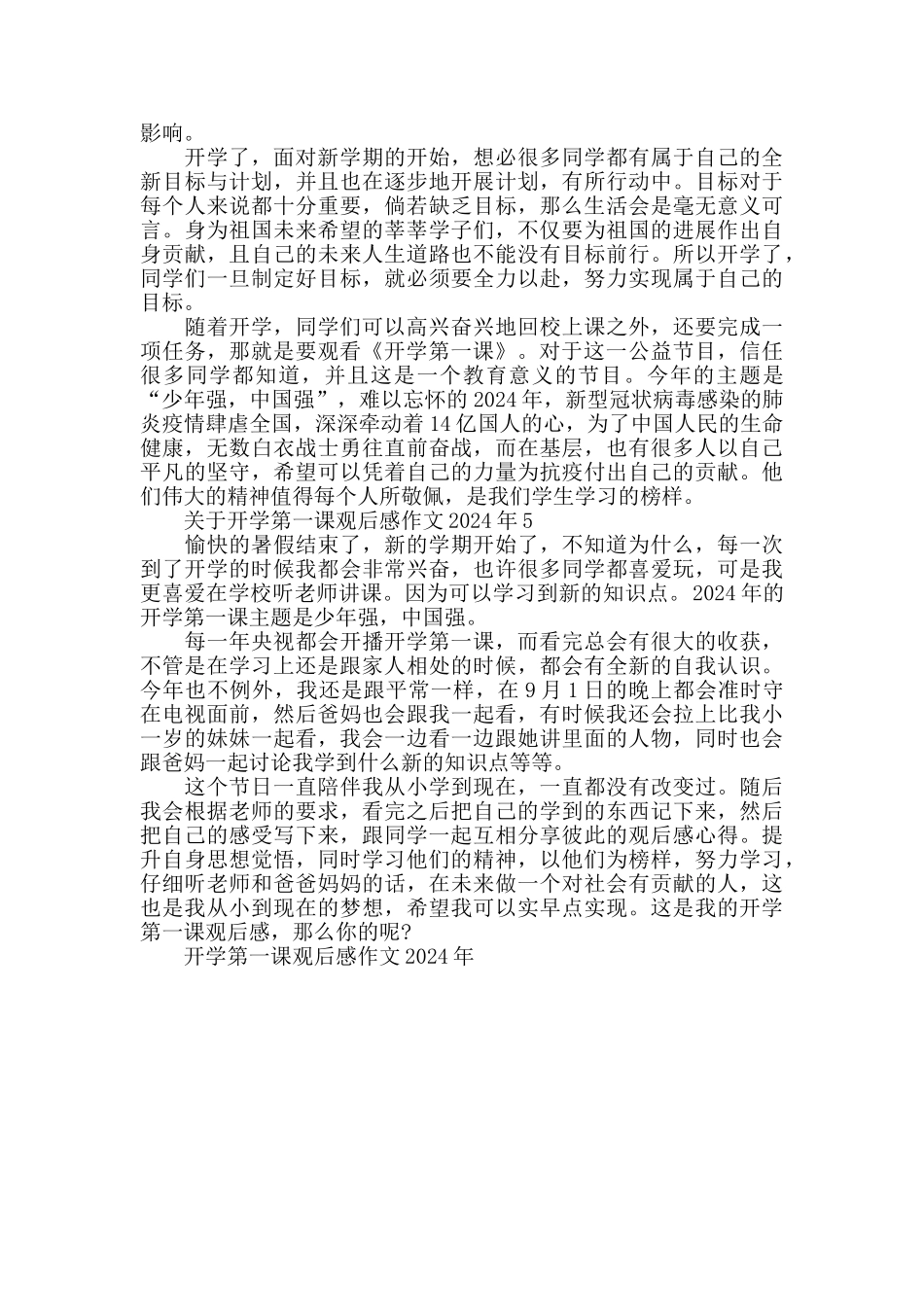 影响。

开学了，面对新学期的开始，想必很多同学都有属于自己的全新目标与计划，并且也在逐步地开展计划，有所行动中。目标对于每个人来说都十分重要，倘若缺乏目标，那么生活会是毫无意义可言。身为祖国未来希望的莘莘学子们，不仅要为祖国的进展作出自身贡献，且自己的未来人生道路也不能没有目标前行。所以开学了，同学们一旦制定好目标，就必须要全力以赴，努力实现属于自己的目标。

随着开学，同学们可以高兴奋兴地回校上课之外，还要完成一项任务，那就是要观看《开学第一课》。对于这一公益节目，信任很多同学都知道，并且这是一个教育意义的节目。今年的主题是“少年强，中国强”，难以忘怀的2024年，新型冠状病毒感染的肺炎疫情肆虐全国，深深牵动着14亿国人的心，为了中国人民的生命健康，无数白衣战士勇往直前奋战，而在基层，也有很多人以自己平凡的坚守，希望可以凭着自己的力量为抗疫付出自己的贡献。他们伟大的精神值得每个人所敬佩，是我们学生学习的榜样。

关于开学第一课观后感作文2024年5

愉快的暑假结束了，新的学期开始了，不知道为什么，每一次到了开学的时候我都会非常兴奋，也许很多同学都喜爱玩，可是我更喜爱在学校听老师讲课。因为可以学习到新的知识点。2024年的开学第一课主题是少年强，中国强。

每一年央视都会开播开学第一课，而看完总会有很大的收获，不管是在学习上还是跟家人相处的时候，都会有全新的自我认识。今年也不例外，我还是跟平常一样，在9月1日的晚上都会准时守在电视面前，然后爸妈也会跟我一起看，有时候我还会拉上比我小一岁的妹妹一起看，我会一边看一边跟她讲里面的人物，同时也会跟爸妈一起讨论我学到什么新的知识点等等。

这个节日一直陪伴我从小学到现在，一直都没有改变过。随后我会根据老师的要求，看完之后把自己的学到的东西记下来，然后把自己的感受写下来，跟同学一起互相分享彼此的观后感心得。提升自身思想觉悟，同时学习他们的精神，以他们为榜样，努力学习，仔细听老师和爸爸妈妈的话，在未来做一个对社会有贡献的人，这也是我从小到现在的梦想，希望我可以实早点实现。这是我的开学第一课观后感，那么你的呢?

开学第一课观后感作文2024年